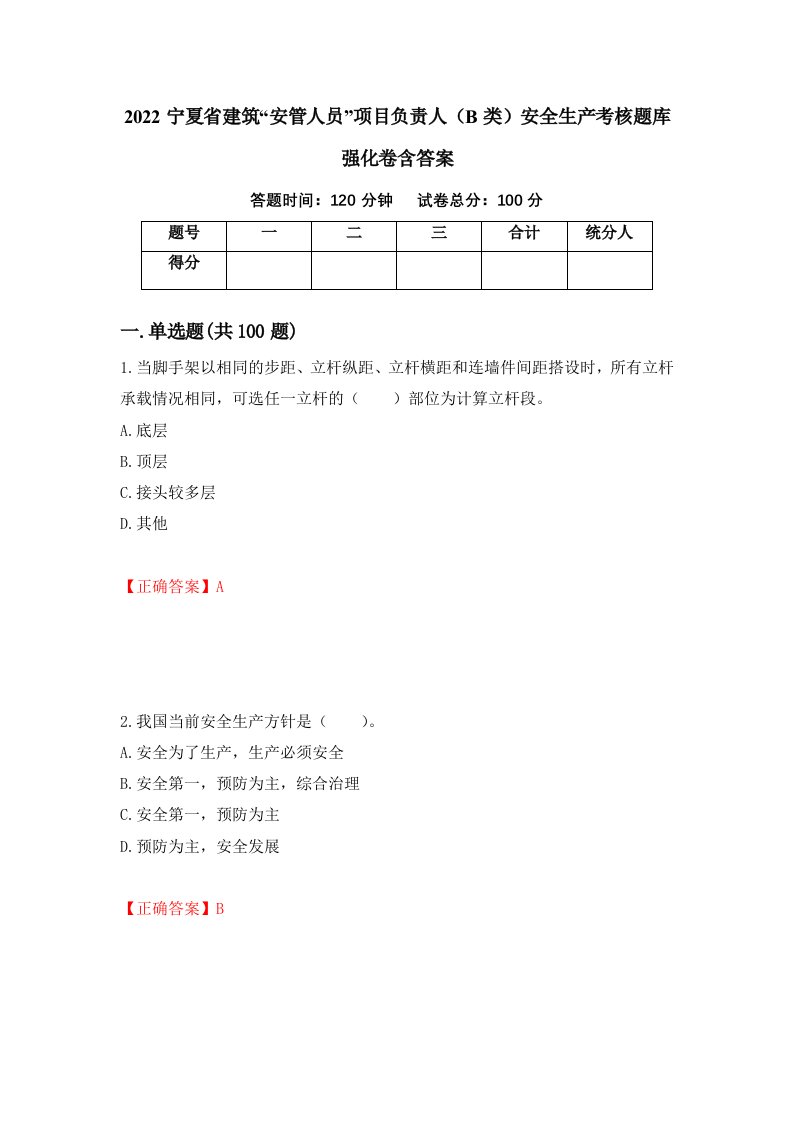 2022 宁夏省建筑“安管人员”项目负责人（B 类）安全生产考核题库强化卷含答案

答题时间：120 分钟　　试卷总分：100 分

| 题号 | 一 | 二 | 三 | 合计 | 统分人 |
|---|---|---|---|---|---|
| 得分 | | | | | |

一.单选题(共 100 题)

1.当脚手架以相同的步距、立杆纵距、立杆横距和连墙件间距搭设时，所有立杆承载情况相同，可选任一立杆的（　　）部位为计算立杆段。

A.底层

B.顶层

C.接头较多层

D.其他

【正确答案】A

2.我国当前安全生产方针是（　　）。

A.安全为了生产，生产必须安全

B.安全第一，预防为主，综合治理

C.安全第一，预防为主

D.预防为主，安全发展

【正确答案】B